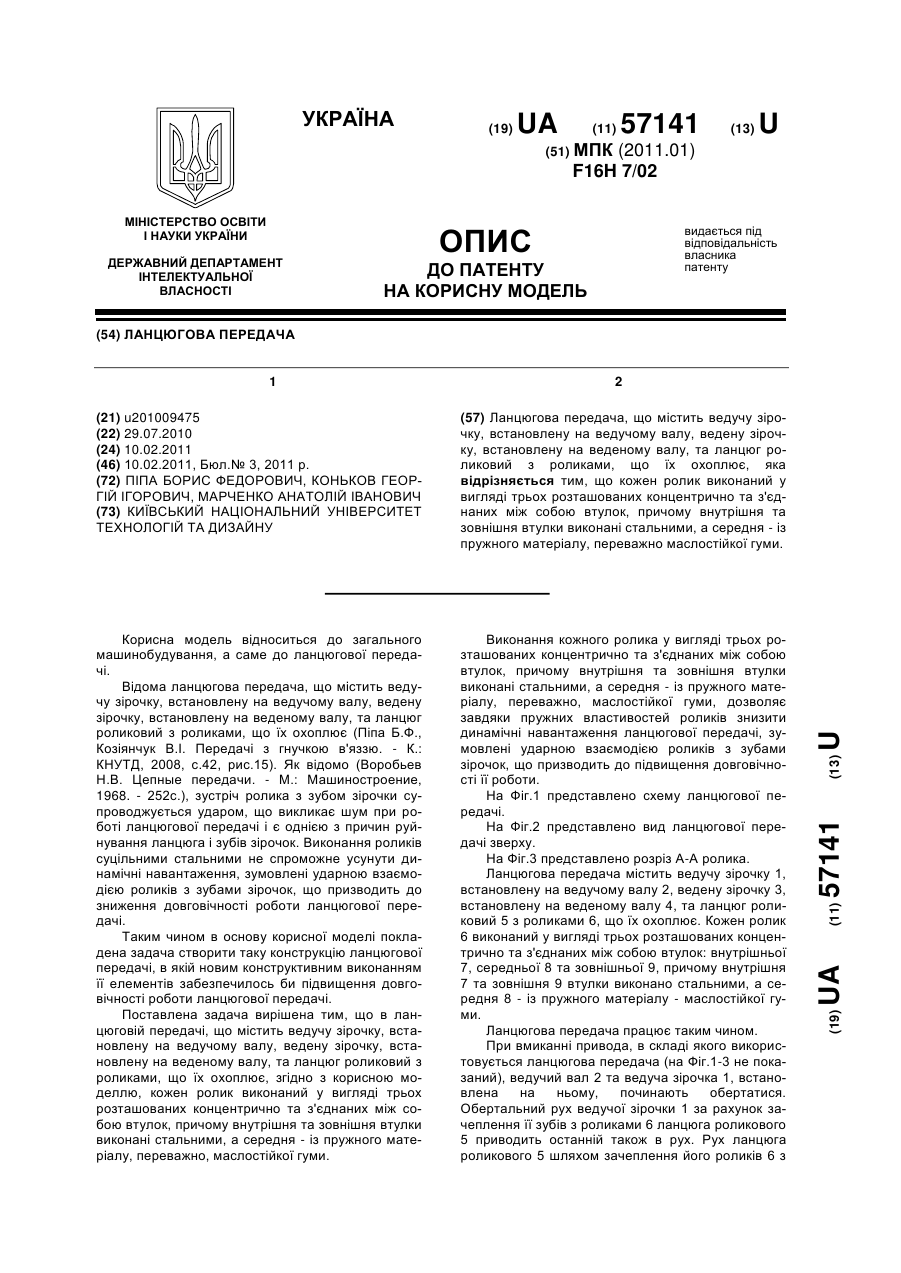 УКРАЇНА

(19) UA (11) 57141 (13) U

(51) МПК (2011.01)
F16H 7/02

МІНІСТЕРСТВО ОСВІТИ І НАУКИ УКРАЇНИ

ДЕРЖАВНИЙ ДЕПАРТАМЕНТ ІНТЕЛЕКТУАЛЬНОЇ ВЛАСНОСТІ

ОПИС
ДО ПАТЕНТУ
НА КОРИСНУ МОДЕЛЬ

видається під відповідальність власника патенту

(54) ЛАНЦЮГОВА ПЕРЕДАЧА

1

(21) u201009475
(22) 29.07.2010
(24) 10.02.2011
(46) 10.02.2011, Бюл.№ 3, 2011 р.
(72) ПІПА БОРИС ФЕДОРОВИЧ, КОНЬКОВ ГЕОРГІЙ ІГОРОВИЧ, МАРЧЕНКО АНАТОЛІЙ ІВАНОВИЧ
(73) КИЇВСЬКИЙ НАЦІОНАЛЬНИЙ УНІВЕРСИТЕТ ТЕХНОЛОГІЙ ТА ДИЗАЙНУ

2

(57) Ланцюгова передача, що містить ведучу зірочку, встановлену на ведучому валу, ведену зірочку, встановлену на веденому валу, та ланцюг роликовий з роликами, що їх охоплює, яка відрізняється тим, що кожен ролик виконаний у вигляді трьох розташованих концентрично та з'єднаних між собою втулок, причому внутрішня та зовнішня втулки виконані стальними, а середня - із пружного матеріалу, переважно маслостійкої гуми.

Корисна модель відноситься до загального машинобудування, а саме до ланцюгової передачі.

Відома ланцюгова передача, що містить ведучу зірочку, встановлену на ведучому валу, ведену зірочку, встановлену на веденому валу, та ланцюг роликовий з роликами, що їх охоплює (Піпа Б.Ф., Козіянчук В.І. Передачі з гнучкою в'яззю. - К.: КНУТД, 2008, с.42, рис.15). Як відомо (Воробьев Н.В. Цепные передачи. - М.: Машиностроение, 1968. - 252с.), зустріч ролика з зубом зірочки супроводжується ударом, що викликає шум при роботі ланцюгової передачі і є однією з причин руйнування ланцюга і зубів зірочок. Виконання роликів суцільними стальними не спроможне усунути динамічні навантаження, зумовлені ударною взаємодією роликів з зубами зірочок, що призводить до зниження довговічності роботи ланцюгової передачі.

Таким чином в основу корисної моделі покладена задача створити таку конструкцію ланцюгової передачі, в якій новим конструктивним виконанням її елементів забезпечилось би підвищення довговічності роботи ланцюгової передачі.

Поставлена задача вирішена тим, що в ланцюговій передачі, що містить ведучу зірочку, встановлену на ведучому валу, ведену зірочку, встановлену на веденому валу, та ланцюг роликовий з роликами, що їх охоплює, згідно з корисною моделлю, кожен ролик виконаний у вигляді трьох розташованих концентрично та з'єднаних між собою втулок, причому внутрішня та зовнішня втулки виконані стальними, а середня - із пружного матеріалу, переважно, маслостійкої гуми.

Виконання кожного ролика у вигляді трьох розташованих концентрично та з'єднаних між собою втулок, причому внутрішня та зовнішня втулки виконані стальними, а середня - із пружного матеріалу, переважно, маслостійкої гуми, дозволяє завдяки пружних властивостей роликів знизити динамічні навантаження ланцюгової передачі, зумовлені ударною взаємодією роликів з зубами зірочок, що призводить до підвищення довговічності її роботи.

На Фіг.1 представлено схему ланцюгової передачі.

На Фіг.2 представлено вид ланцюгової передачі зверху.

На Фіг.3 представлено розріз А-А ролика.

Ланцюгова передача містить ведучу зірочку 1, встановлену на ведучому валу 2, ведену зірочку 3, встановлену на веденому валу 4, та ланцюг роликовий 5 з роликами 6, що їх охоплює. Кожен ролик 6 виконаний у вигляді трьох розташованих концентрично та з'єднаних між собою втулок: внутрішньої 7, середньої 8 та зовнішньої 9, причому внутрішня 7 та зовнішня 9 втулки виконано стальними, а середня 8 - із пружного матеріалу - маслостійкої гуми.

Ланцюгова передача працює таким чином.

При вмиканні привода, в складі якого використовується ланцюгова передача (на Фіг.1-3 не показаний), ведучий вал 2 та ведуча зірочка 1, встановлена на ньому, починають обертатися. Обертальний рух ведучої зірочки 1 за рахунок зачеплення її зубів з роликами 6 ланцюга роликового 5 приводить останній також в рух. Рух ланцюга роликового 5 шляхом зачеплення його роликів 6 з

(19) UA (11) 57141 (13) U